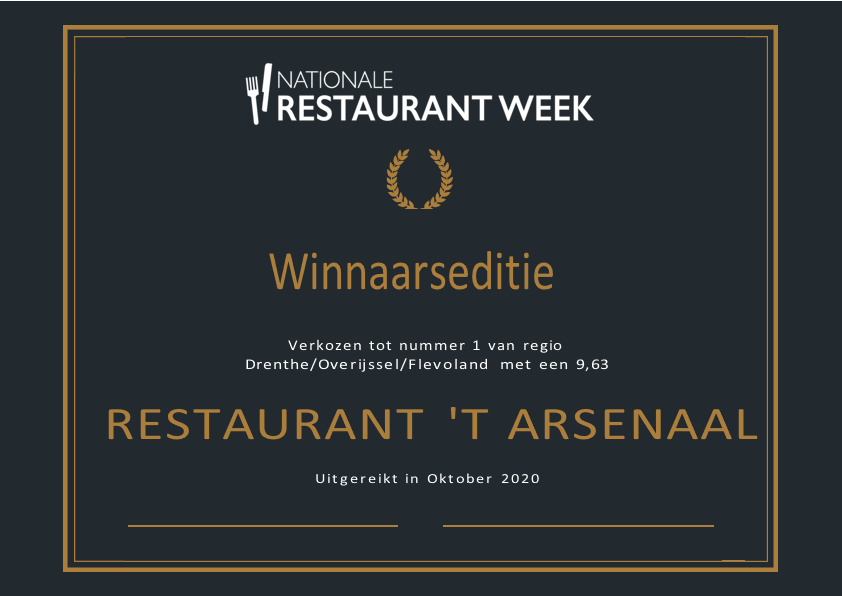 NATIONALE
RESTAURANT WEEK

Winnaarseditie

Verkozen tot nummer 1 van regio Drenthe/Overijssel/Flevoland met een 9,63

RESTAURANT 'T ARSENAAL

Uitgereikt in Oktober 2020